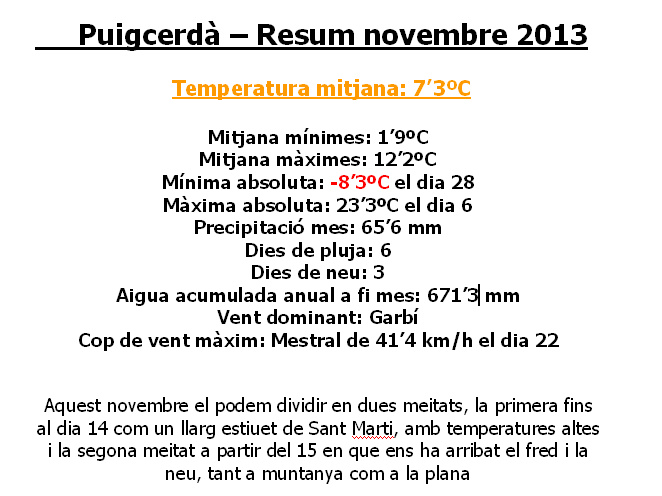 Puigcerdà – Resum novembre 2013

Temperatura mitjana: 7'3ºC

Mitjana mínimes: 1'9ºC
Mitjana màximes: 12'2ºC
Mínima absoluta: -8'3ºC el dia 28
Màxima absoluta: 23'3ºC el dia 6
Precipitació mes: 65'6 mm
Dies de pluja: 6
Dies de neu: 3
Aigua acumulada anual a fi mes: 671'3 mm
Vent dominant: Garbí
Cop de vent màxim: Mestral de 41'4 km/h el dia 22

Aquest novembre el podem dividir en dues meitats, la primera fins al dia 14 com un llarg estiuet de Sant Marti, amb temperatures altes i la segona meitat a partir del 15 en que ens ha arribat el fred i la neu, tant a muntanya com a la plana